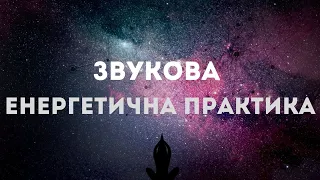 ЗВУКОВА
ЕНЕРГЕТИЧНА ПРАКТИКА